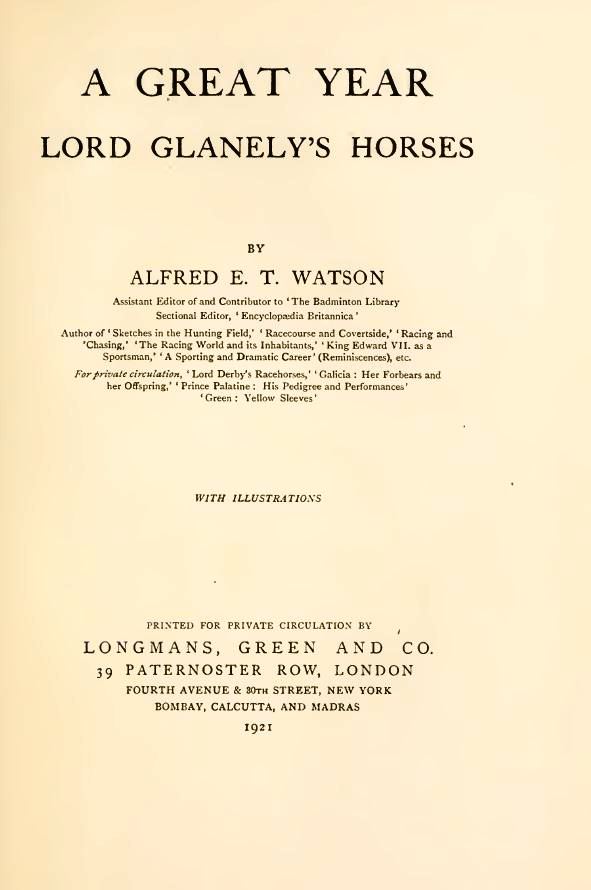 A GREAT YEAR
LORD GLANELY'S HORSES

BY
ALFRED E. T. WATSON

Assistant Editor of and Contributor to 'The Badminton Library
Sectional Editor, 'Encyclopædia Britannica'

Author of 'Sketches in the Hunting Field,' 'Racecourse and Covertside,' 'Racing and 'Chasing,' 'The Racing World and its Inhabitants,' 'King Edward VII. as a Sportsman,' 'A Sporting and Dramatic Career' (Reminiscences), etc.

For private circulation, 'Lord Derby's Racehorses,' 'Galicia: Her Forbears and her Offspring,' 'Prince Palatine: His Pedigree and Performances' 'Green: Yellow Sleeves'

WITH ILLUSTRATIONS

PRINTED FOR PRIVATE CIRCULATION BY
LONGMANS, GREEN AND CO.
39 PATERNOSTER ROW, LONDON
FOURTH AVENUE & 30TH STREET, NEW YORK
BOMBAY, CALCUTTA, AND MADRAS
1921